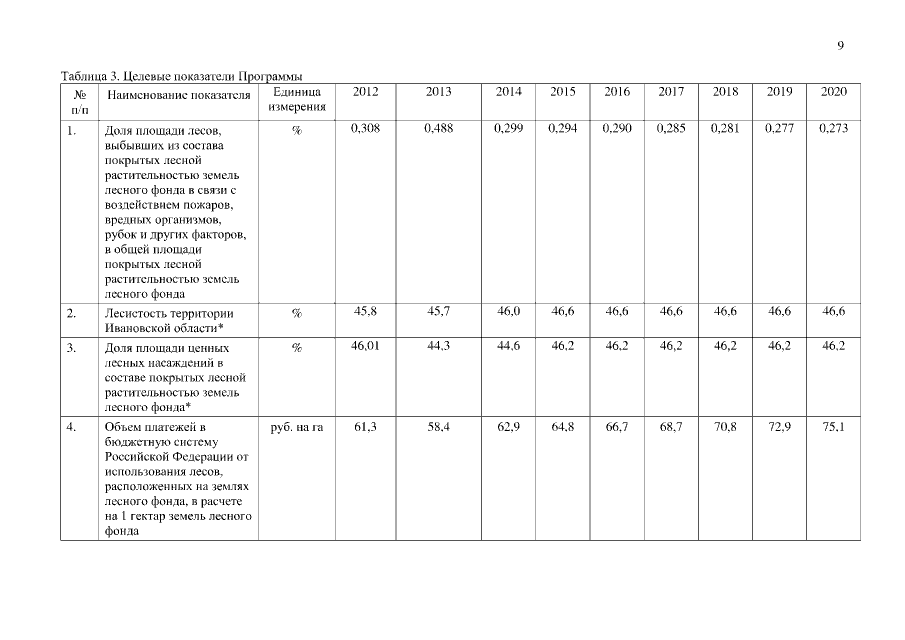 9

Таблица 3. Целевые показатели Программы

| № п/п | Наименование показателя | Единица измерения | 2012 | 2013 | 2014 | 2015 | 2016 | 2017 | 2018 | 2019 | 2020 |
|---|---|---|---|---|---|---|---|---|---|---|---|
| 1. | Доля площади лесов, выбывших из состава покрытых лесной растительностью земель лесного фонда в связи с воздействием пожаров, вредных организмов, рубок и других факторов, в общей площади покрытых лесной растительностью земель лесного фонда | % | 0,308 | 0,488 | 0,299 | 0,294 | 0,290 | 0,285 | 0,281 | 0,277 | 0,273 |
| 2. | Лесистость территории Ивановской области* | % | 45,8 | 45,7 | 46,0 | 46,6 | 46,6 | 46,6 | 46,6 | 46,6 | 46,6 |
| 3. | Доля площади ценных лесных насаждений в составе покрытых лесной растительностью земель лесного фонда* | % | 46,01 | 44,3 | 44,6 | 46,2 | 46,2 | 46,2 | 46,2 | 46,2 | 46,2 |
| 4. | Объем платежей в бюджетную систему Российской Федерации от использования лесов, расположенных на землях лесного фонда, в расчете на 1 гектар земель лесного фонда | руб. на га | 61,3 | 58,4 | 62,9 | 64,8 | 66,7 | 68,7 | 70,8 | 72,9 | 75,1 |